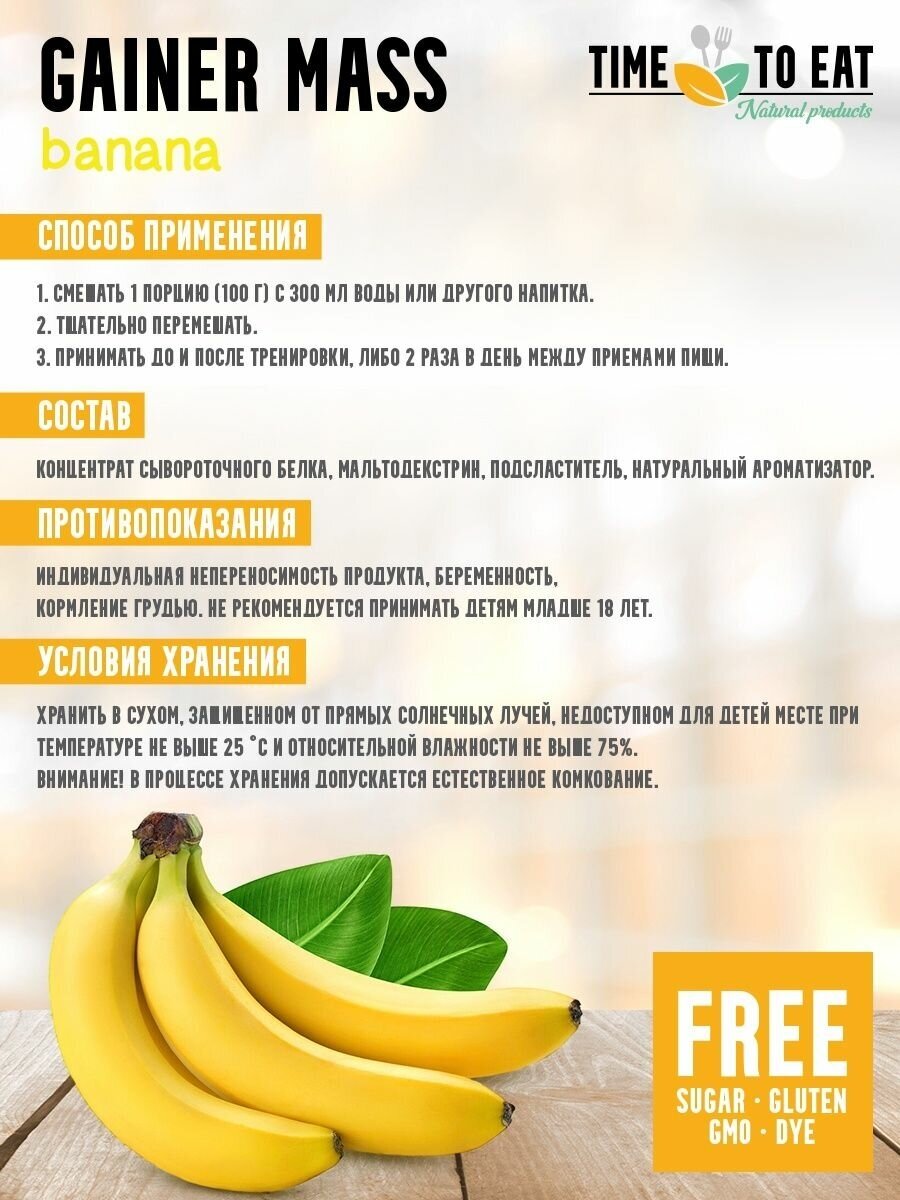 GAINER MASS
banana

TIME TO EAT
Natural products

СПОСОБ ПРИМЕНЕНИЯ

1. СМЕШАТЬ 1 ПОРЦИЮ (100 Г) С 300 МЛ ВОДЫ ИЛИ ДРУГОГО НАПИТКА.
2. ТЩАТЕЛЬНО ПЕРЕМЕШАТЬ.
3. ПРИНИМАТЬ ДО И ПОСЛЕ ТРЕНИРОВКИ, ЛИБО 2 РАЗА В ДЕНЬ МЕЖДУ ПРИЕМАМИ ПИЩИ.

СОСТАВ

КОНЦЕНТРАТ СЫВОРОТОЧНОГО БЕЛКА, МАЛЬТОДЕКСТРИН, ПОДСЛАСТИТЕЛЬ, НАТУРАЛЬНЫЙ АРОМАТИЗАТОР.

ПРОТИВОПОКАЗАНИЯ

ИНДИВИДУАЛЬНАЯ НЕПЕРЕНОСИМОСТЬ ПРОДУКТА, БЕРЕМЕННОСТЬ,
КОРМЛЕНИЕ ГРУДЬЮ. НЕ РЕКОМЕНДУЕТСЯ ПРИНИМАТЬ ДЕТЯМ МЛАДШЕ 18 ЛЕТ.

УСЛОВИЯ ХРАНЕНИЯ

ХРАНИТЬ В СУХОМ, ЗАЩИЩЕННОМ ОТ ПРЯМЫХ СОЛНЕЧНЫХ ЛУЧЕЙ, НЕДОСТУПНОМ ДЛЯ ДЕТЕЙ МЕСТЕ ПРИ ТЕМПЕРАТУРЕ НЕ ВЫШЕ 25 °С И ОТНОСИТЕЛЬНОЙ ВЛАЖНОСТИ НЕ ВЫШЕ 75%.
ВНИМАНИЕ! В ПРОЦЕССЕ ХРАНЕНИЯ ДОПУСКАЕТСЯ ЕСТЕСТВЕННОЕ КОМКОВАНИЕ.

FREE
SUGAR · GLUTEN
GMO · DYE